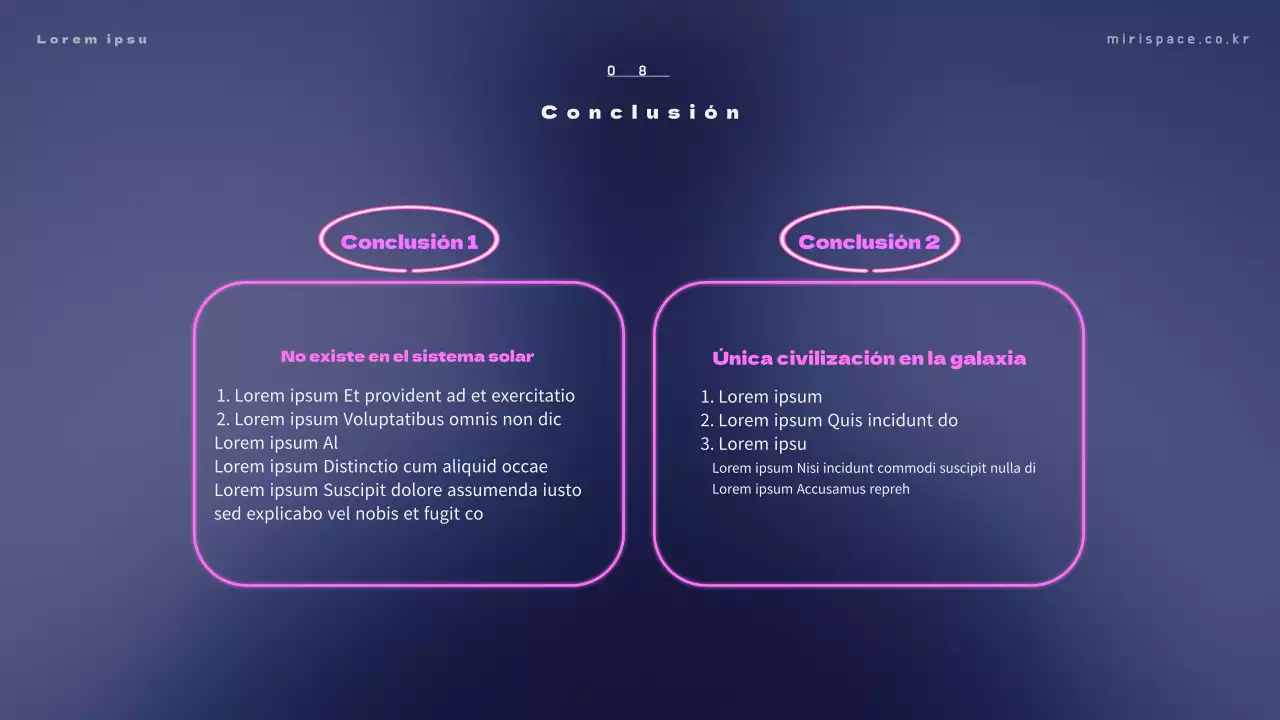 Lorem ipsu

mirispace.co.kr

08

Conclusión

Conclusión 1

No existe en el sistema solar

1. Lorem ipsum Et provident ad et exercitatio
2. Lorem ipsum Voluptatibus omnis non dic
Lorem ipsum Al
Lorem ipsum Distinctio cum aliquid occae
Lorem ipsum Suscipit dolore assumenda iusto sed explicabo vel nobis et fugit co

Conclusión 2

Única civilización en la galaxia

1. Lorem ipsum
2. Lorem ipsum Quis incidunt do
3. Lorem ipsu
Lorem ipsum Nisi incidunt commodi suscipit nulla di
Lorem ipsum Accusamus repreh